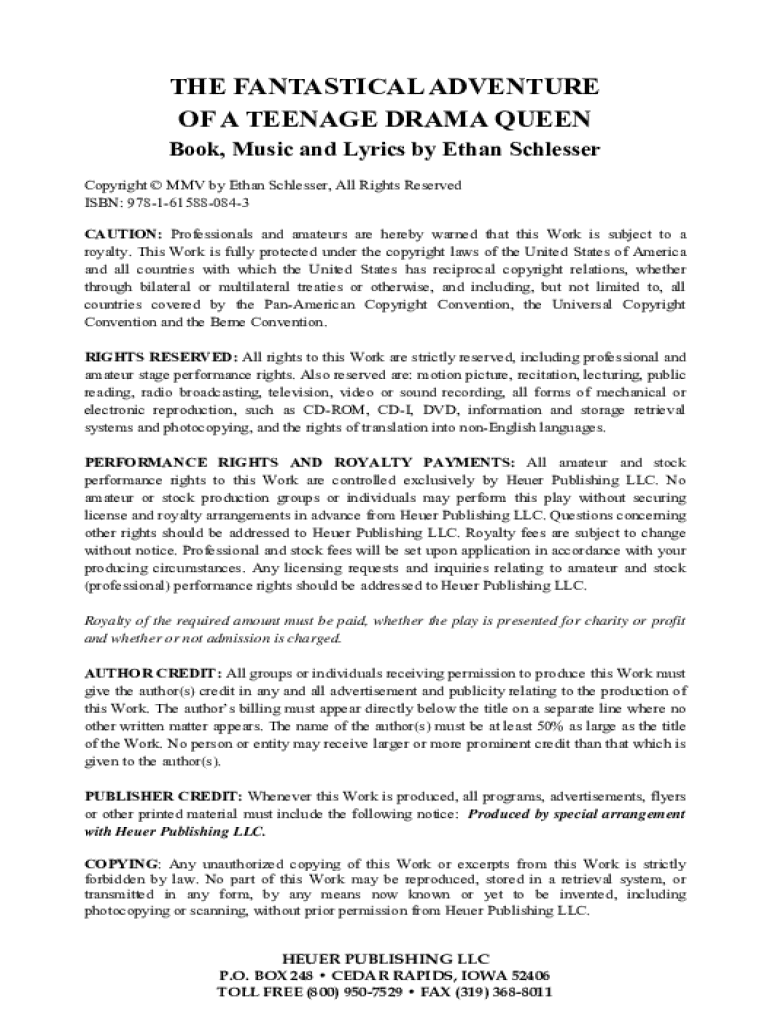 THE FANTASTICAL ADVENTURE
OF A TEENAGE DRAMA QUEEN
Book, Music and Lyrics by Ethan Schlesser

Copyright © MMV by Ethan Schlesser, All Rights Reserved
ISBN: 978-1-61588-084-3

CAUTION: Professionals and amateurs are hereby warned that this Work is subject to a royalty. This Work is fully protected under the copyright laws of the United States of America and all countries with which the United States has reciprocal copyright relations, whether through bilateral or multilateral treaties or otherwise, and including, but not limited to, all countries covered by the Pan-American Copyright Convention, the Universal Copyright Convention and the Berne Convention.

RIGHTS RESERVED: All rights to this Work are strictly reserved, including professional and amateur stage performance rights. Also reserved are: motion picture, recitation, lecturing, public reading, radio broadcasting, television, video or sound recording, all forms of mechanical or electronic reproduction, such as CD-ROM, CD-I, DVD, information and storage retrieval systems and photocopying, and the rights of translation into non-English languages.

PERFORMANCE RIGHTS AND ROYALTY PAYMENTS: All amateur and stock performance rights to this Work are controlled exclusively by Heuer Publishing LLC. No amateur or stock production groups or individuals may perform this play without securing license and royalty arrangements in advance from Heuer Publishing LLC. Questions concerning other rights should be addressed to Heuer Publishing LLC. Royalty fees are subject to change without notice. Professional and stock fees will be set upon application in accordance with your producing circumstances. Any licensing requests and inquiries relating to amateur and stock (professional) performance rights should be addressed to Heuer Publishing LLC.

Royalty of the required amount must be paid, whether the play is presented for charity or profit and whether or not admission is charged.

AUTHOR CREDIT: All groups or individuals receiving permission to produce this Work must give the author(s) credit in any and all advertisement and publicity relating to the production of this Work. The author's billing must appear directly below the title on a separate line where no other written matter appears. The name of the author(s) must be at least 50% as large as the title of the Work. No person or entity may receive larger or more prominent credit than that which is given to the author(s).

PUBLISHER CREDIT: Whenever this Work is produced, all programs, advertisements, flyers or other printed material must include the following notice: Produced by special arrangement with Heuer Publishing LLC.

COPYING: Any unauthorized copying of this Work or excerpts from this Work is strictly forbidden by law. No part of this Work may be reproduced, stored in a retrieval system, or transmitted in any form, by any means now known or yet to be invented, including photocopying or scanning, without prior permission from Heuer Publishing LLC.

HEUER PUBLISHING LLC
P.O. BOX 248 • CEDAR RAPIDS, IOWA 52406
TOLL FREE (800) 950-7529 • FAX (319) 368-8011